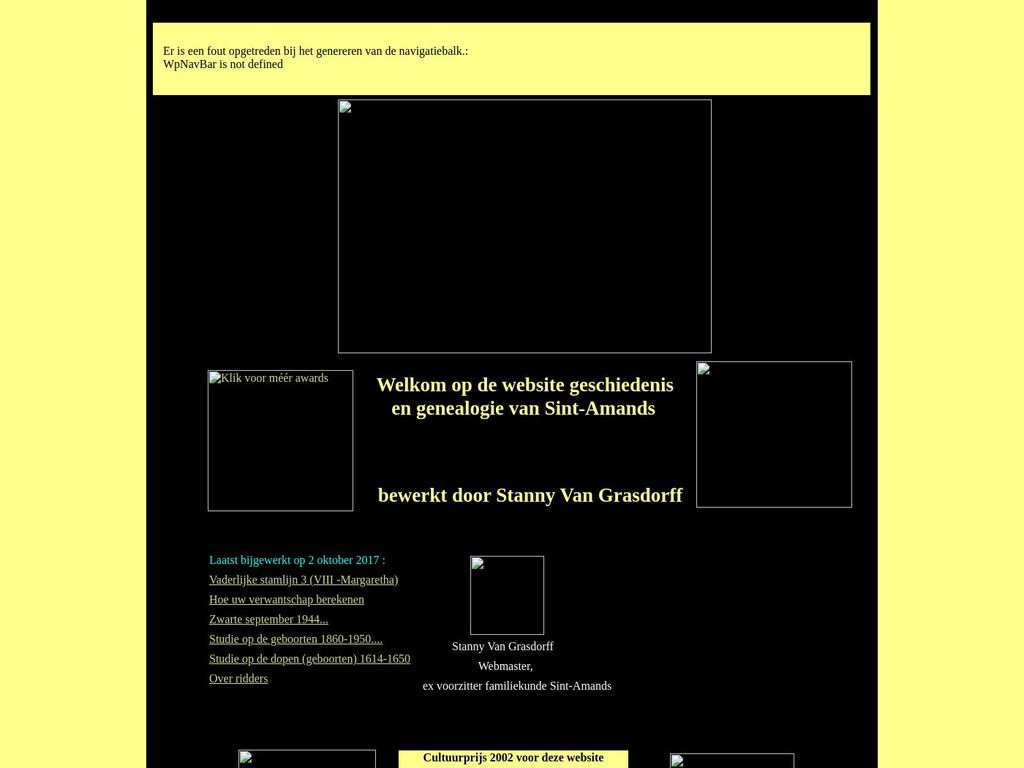 Er is een fout opgetreden bij het genereren van de navigatiebalk.:
WpNavBar is not defined

Klik voor méér awards

Welkom op de website geschiedenis en genealogie van Sint-Amands

bewerkt door Stanny Van Grasdorff

Laatst bijgewerkt op 2 oktober 2017 :
Vaderlijke stamlijn 3 (VIII -Margaretha)
Hoe uw verwantschap berekenen
Zwarte september 1944...
Studie op de geboorten 1860-1950....
Studie op de dopen (geboorten) 1614-1650
Over ridders

Stanny Van Grasdorff
Webmaster,
ex voorzitter familiekunde Sint-Amands

Cultuurprijs 2002 voor deze website